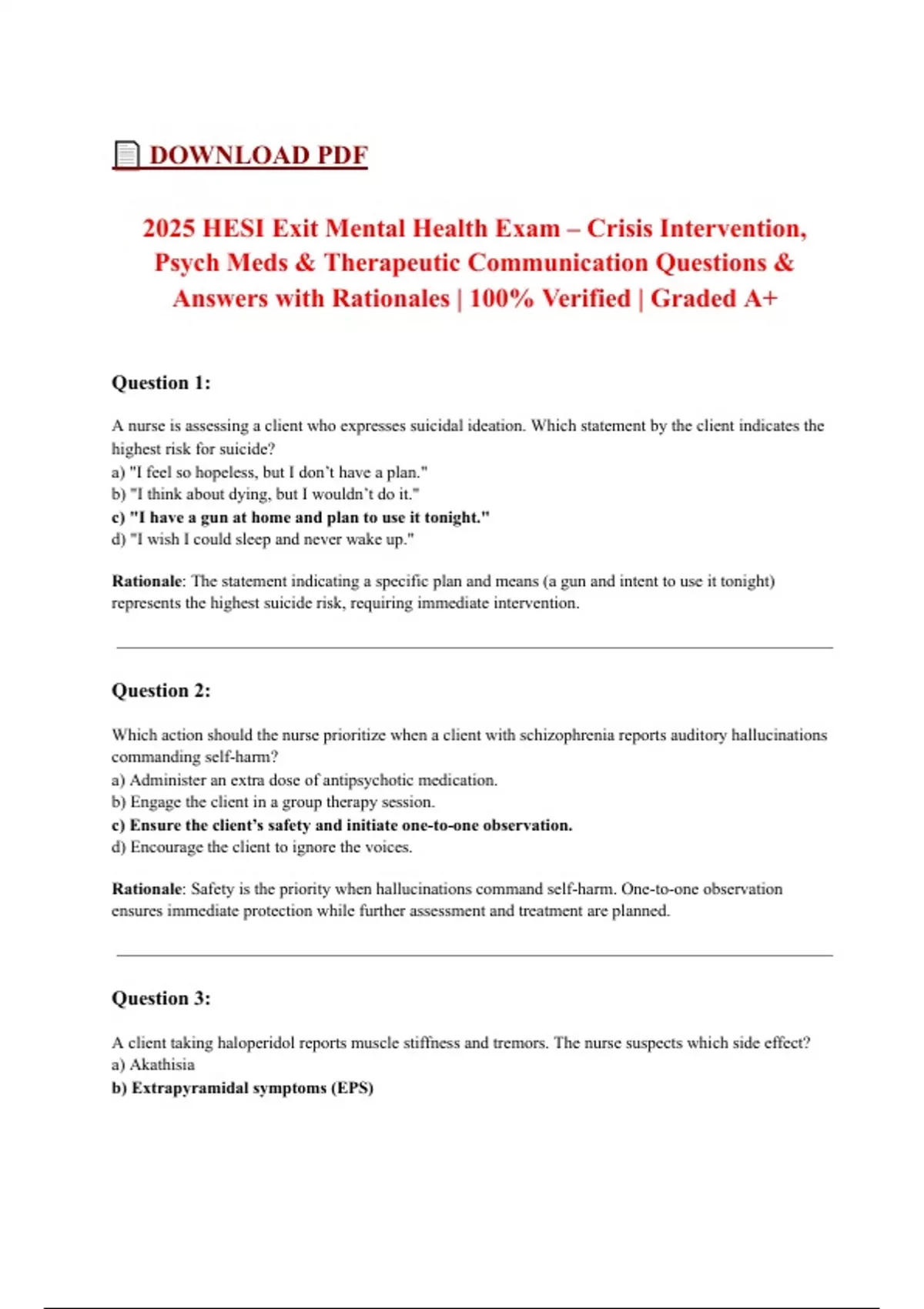 DOWNLOAD PDF

2025 HESI Exit Mental Health Exam – Crisis Intervention, Psych Meds & Therapeutic Communication Questions & Answers with Rationales | 100% Verified | Graded A+

Question 1:

A nurse is assessing a client who expresses suicidal ideation. Which statement by the client indicates the highest risk for suicide?
a) "I feel so hopeless, but I don't have a plan."
b) "I think about dying, but I wouldn't do it."
c) "I have a gun at home and plan to use it tonight."
d) "I wish I could sleep and never wake up."

Rationale: The statement indicating a specific plan and means (a gun and intent to use it tonight) represents the highest suicide risk, requiring immediate intervention.

Question 2:

Which action should the nurse prioritize when a client with schizophrenia reports auditory hallucinations commanding self-harm?
a) Administer an extra dose of antipsychotic medication.
b) Engage the client in a group therapy session.
c) Ensure the client's safety and initiate one-to-one observation.
d) Encourage the client to ignore the voices.

Rationale: Safety is the priority when hallucinations command self-harm. One-to-one observation ensures immediate protection while further assessment and treatment are planned.

Question 3:

A client taking haloperidol reports muscle stiffness and tremors. The nurse suspects which side effect?
a) Akathisia
b) Extrapyramidal symptoms (EPS)